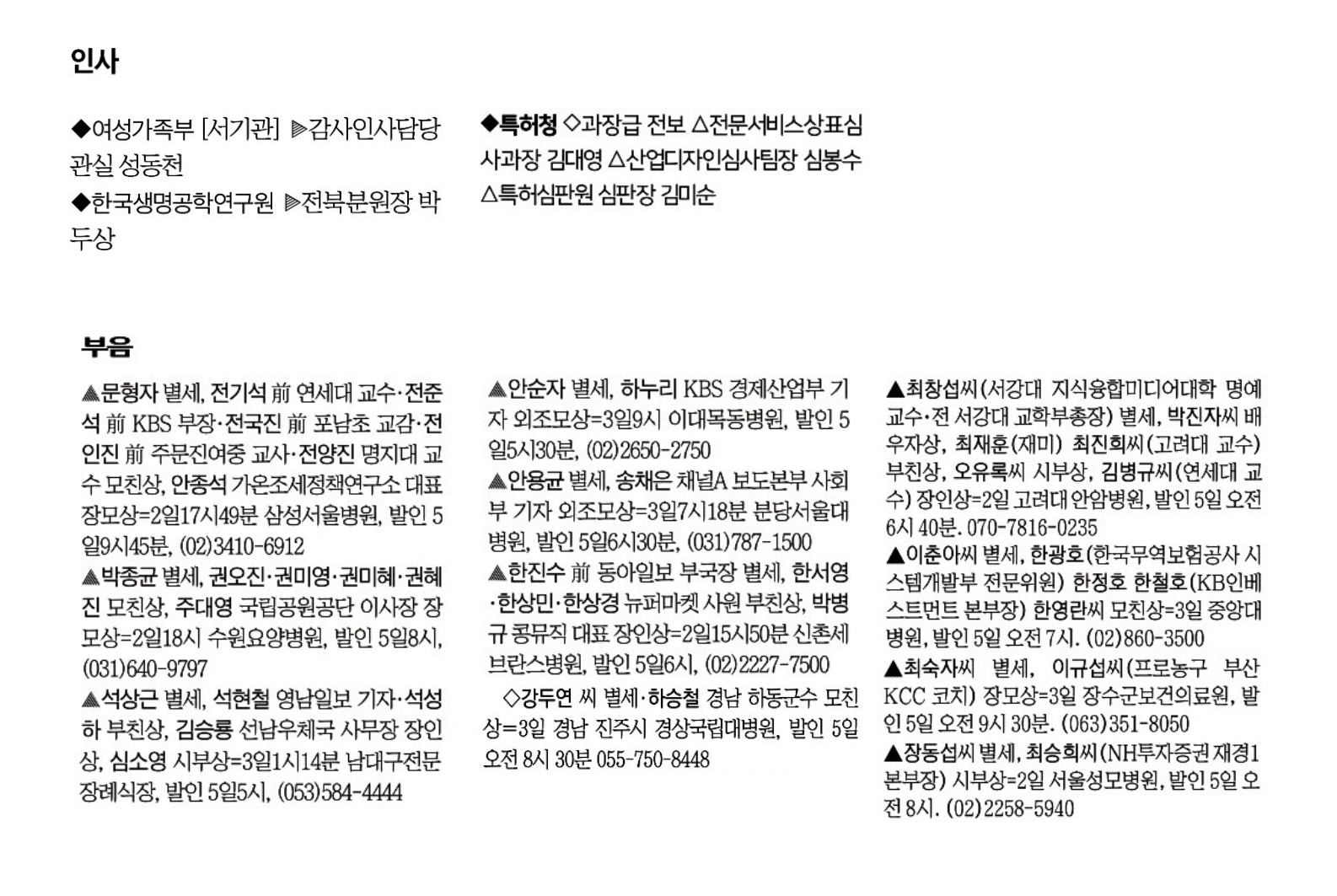 인사

◆여성가족부 [서기관] ▶감사인사담당관실 성동천
◆한국생명공학연구원 ▶전북분원장 박두상

◆특허청 ◇과장급 전보 △전문서비스상표심사과장 김대영 △산업디자인심사팀장 심봉수 △특허심판원 심판장 김미순

부음

▲문형자 별세, 전기석 前 연세대 교수·전준석 前 KBS 부장·전국진 前 포남초 교감·전인진 前 주문진여중 교사·전양진 명지대 교수 모친상, 안종석 가온조세정책연구소 대표 장모상=2일17시49분 삼성서울병원, 발인 5일9시45분, (02)3410-6912
▲박종균 별세, 권오진·권미영·권미혜·권혜진 모친상, 주대영 국립공원공단 이사장 장모상=2일18시 수원요양병원, 발인 5일8시, (031)640-9797
▲석상근 별세, 석현철 영남일보 기자·석성하 부친상, 김승룡 선남우체국 사무장 장인상, 심소영 시부상=3일1시14분 남대구전문장례식장, 발인 5일5시, (053)584-4444

▲안순자 별세, 하누리 KBS 경제산업부 기자 외조모상=3일9시 이대목동병원, 발인 5일5시30분, (02)2650-2750
▲안용균 별세, 송채은 채널A 보도본부 사회부 기자 외조모상=3일7시18분 분당서울대병원, 발인 5일6시30분, (031)787-1500
▲한진수 前 동아일보 부국장 별세, 한서영·한상민·한상경 뉴퍼마켓 사원 부친상, 박병규 콩뮤직 대표 장인상=2일15시50분 신촌세브란스병원, 발인 5일6시, (02)2227-7500
◇강두연 씨 별세·하승철 경남 하동군수 모친상=3일 경남 진주시 경상국립대병원, 발인 5일 오전 8시 30분 055-750-8448

▲최창섭씨(서강대 지식융합미디어대학 명예교수·전 서강대 교학부총장) 별세, 박진자씨 배우자상, 최재훈(재미) 최진희씨(고려대 교수) 부친상, 오유록씨 시부상, 김병규씨(연세대 교수) 장인상=2일 고려대 안암병원, 발인 5일 오전 6시 40분. 070-7816-0235
▲이춘아씨 별세, 한광호(한국무역보험공사 시스템개발부 전문위원) 한정호 한철호(KB인베스트먼트 본부장) 한영란씨 모친상=3일 중앙대병원, 발인 5일 오전 7시. (02)860-3500
▲최숙자씨 별세, 이규섭씨(프로농구 부산 KCC 코치) 장모상=3일 장수군보건의료원, 발인 5일 오전 9시 30분. (063)351-8050
▲장동섭씨 별세, 최승희씨(NH투자증권 재경1본부장) 시부상=2일 서울성모병원, 발인 5일 오전 8시. (02)2258-5940